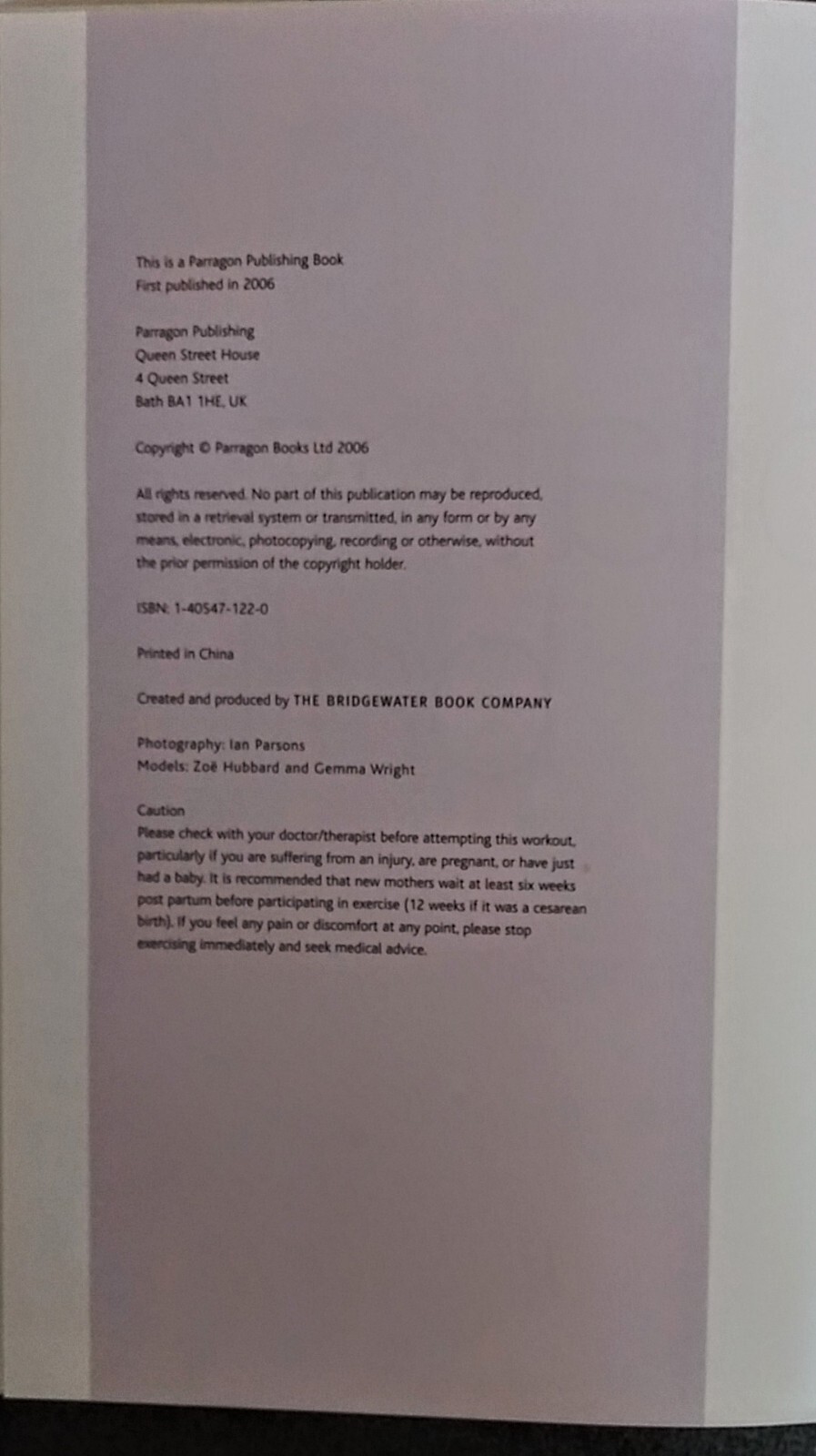 This is a Parragon Publishing Book
First published in 2006

Parragon Publishing
Queen Street House
4 Queen Street
Bath BA1 1HE, UK

Copyright © Parragon Books Ltd 2006

All rights reserved. No part of this publication may be reproduced, stored in a retrieval system or transmitted, in any form or by any means, electronic, photocopying, recording or otherwise, without the prior permission of the copyright holder.

ISBN: 1-40547-122-0

Printed in China

Created and produced by THE BRIDGEWATER BOOK COMPANY

Photography: Ian Parsons
Models: Zoë Hubbard and Gemma Wright

Caution
Please check with your doctor/therapist before attempting this workout, particularly if you are suffering from an injury, are pregnant, or have just had a baby. It is recommended that new mothers wait at least six weeks post partum before participating in exercise (12 weeks if it was a cesarean birth). If you feel any pain or discomfort at any point, please stop exercising immediately and seek medical advice.